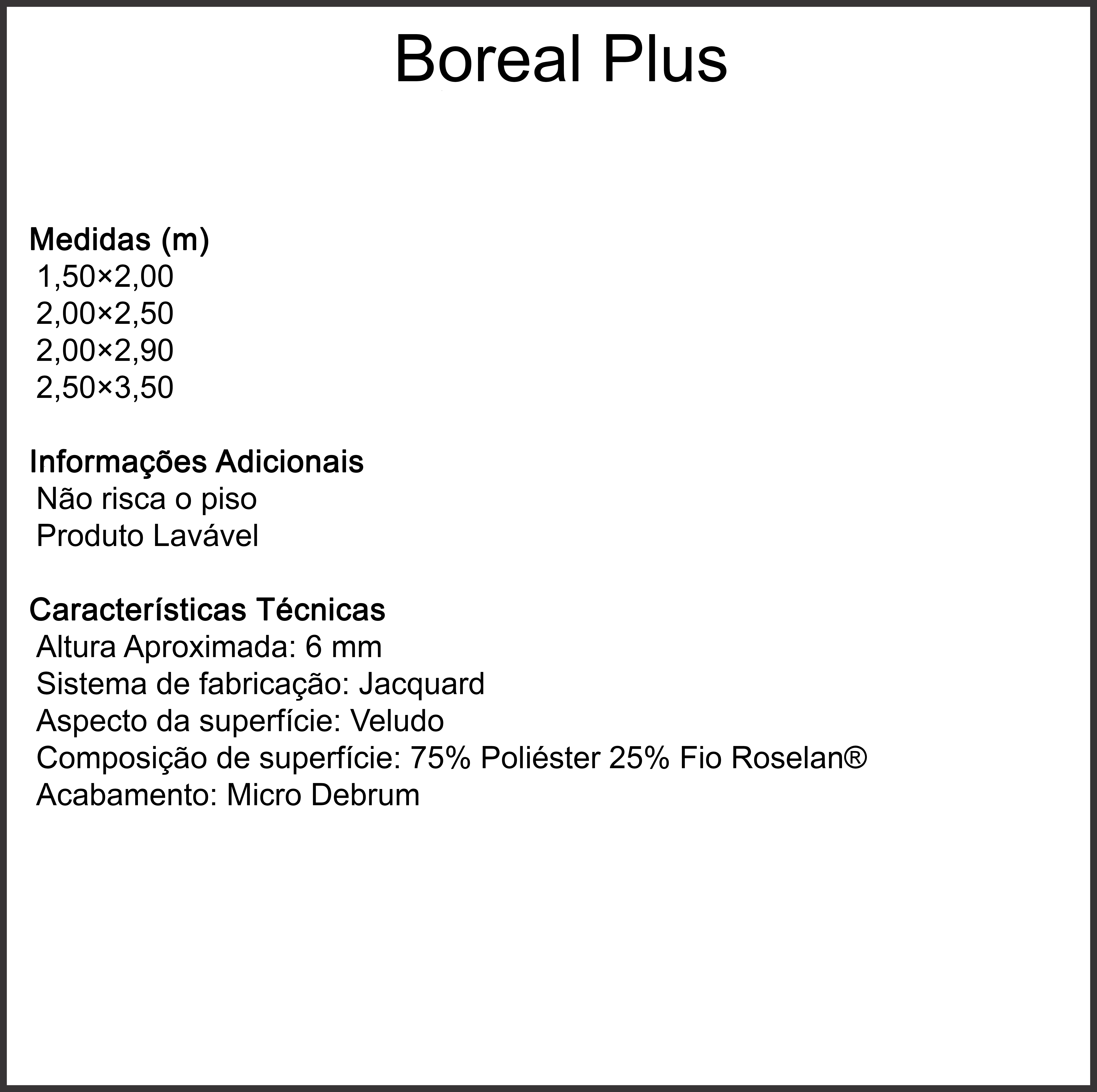 Boreal Plus

Medidas (m)
1,50×2,00
2,00×2,50
2,00×2,90
2,50×3,50

Informações Adicionais
Não risca o piso
Produto Lavável

Características Técnicas
Altura Aproximada: 6 mm
Sistema de fabricação: Jacquard
Aspecto da superfície: Veludo
Composição de superfície: 75% Poliéster 25% Fio Roselan®
Acabamento: Micro Debrum